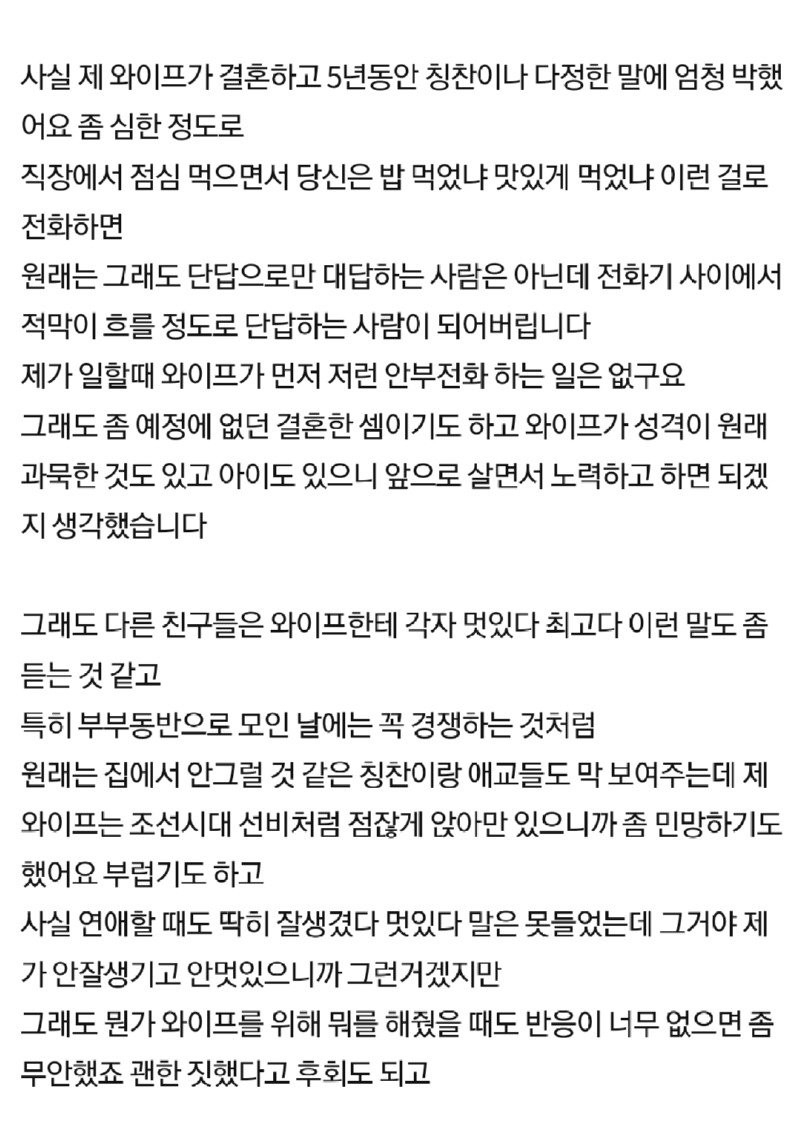 사실 제 와이프가 결혼하고 5년동안 칭찬이나 다정한 말에 엄청 박했어요 좀 심한 정도로
직장에서 점심 먹으면서 당신은 밥 먹었냐 맛있게 먹었냐 이런 걸로 전화하면
원래는 그래도 단답으로만 대답하는 사람은 아닌데 전화기 사이에서 적막이 흐를 정도로 단답하는 사람이 되어버립니다
제가 일할때 와이프가 먼저 저런 안부전화 하는 일은 없구요
그래도 좀 예정에 없던 결혼한 셈이기도 하고 와이프가 성격이 원래 과묵한 것도 있고 아이도 있으니 앞으로 살면서 노력하고 하면 되겠지 생각했습니다

그래도 다른 친구들은 와이프한테 각자 멋있다 최고다 이런 말도 좀 듣는 것 같고
특히 부부동반으로 모인 날에는 꼭 경쟁하는 것처럼
원래는 집에서 안그럴 것 같은 칭찬이랑 애교들도 막 보여주는데 제 와이프는 조선시대 선비처럼 점잖게 앉아만 있으니까 좀 민망하기도 했어요 부럽기도 하고
사실 연애할 때도 딱히 잘생겼다 멋있다 말은 못들었는데 그거야 제가 안잘생기고 안멋있으니까 그런거겠지만
그래도 뭔가 와이프를 위해 뭐를 해줬을 때도 반응이 너무 없으면 좀 무안했죠 괜한 짓했다고 후회도 되고